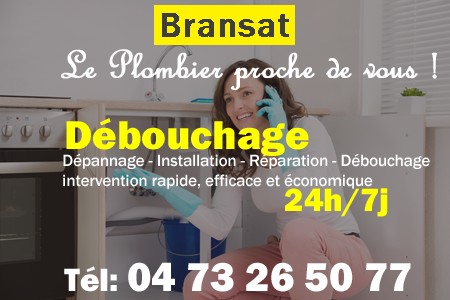 Bransat

Le Plombier proche de vous !

Débouchage

Dépannage - Installation - Réparation - Débouchage
intervention rapide, efficace et économique

24h/7j

Tél: 04 73 26 50 77